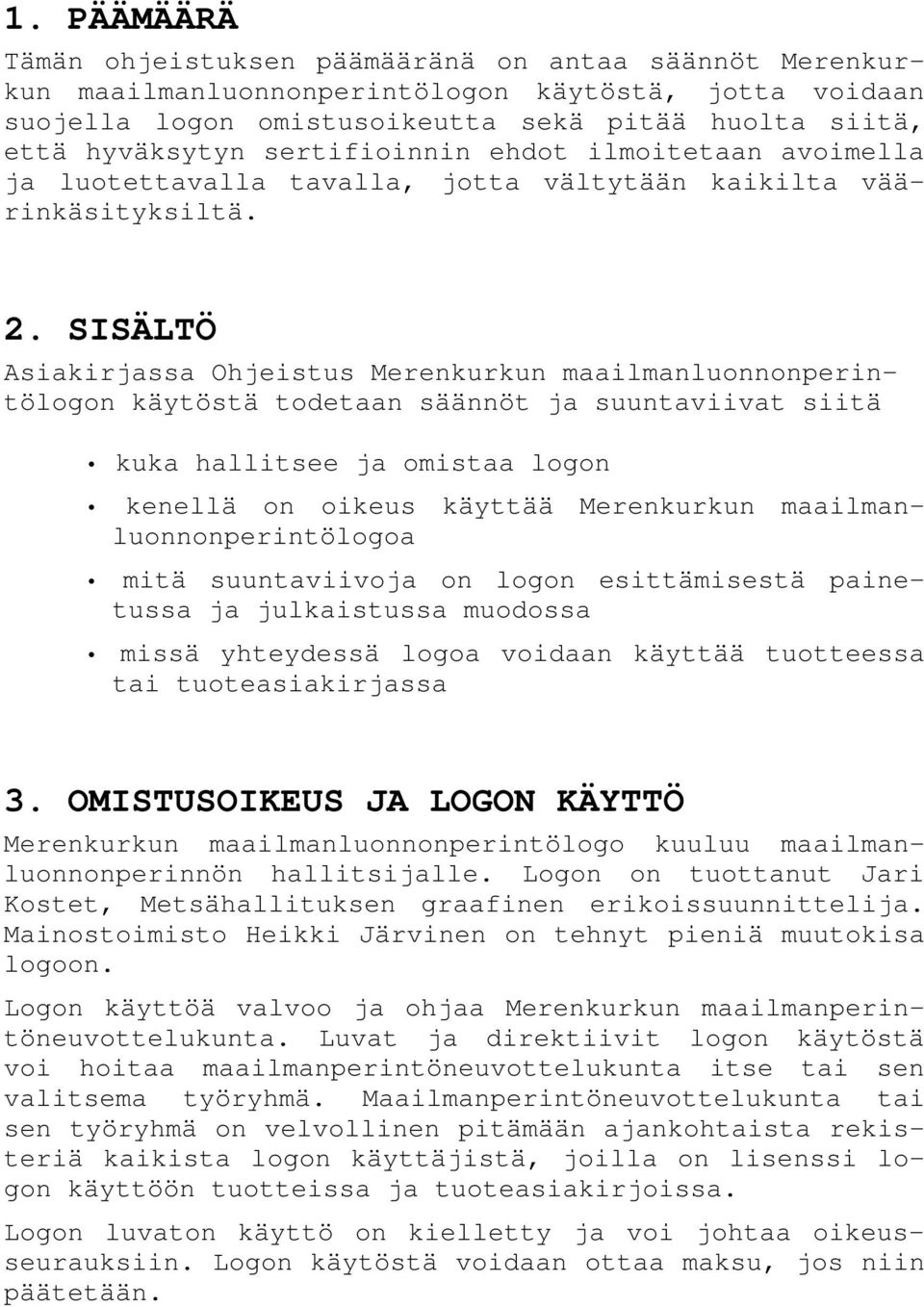 1. PÄÄMÄÄRÄ

Tämän ohjeistuksen päämääränä on antaa säännöt Merenkurkun maailmanluonnonperintölogon käytöstä, jotta voidaan suojella logon omistusoikeutta sekä pitää huolta siitä, että hyväksytyn sertifioinnin ehdot ilmoitetaan avoimella ja luotettavalla tavalla, jotta vältytään kaikilta väärinkäsityksiltä.

2. SISÄLTÖ

Asiakirjassa Ohjeistus Merenkurkun maailmanluonnonperintölogon käytöstä todetaan säännöt ja suuntaviivat siitä

• kuka hallitsee ja omistaa logon

• kenellä on oikeus käyttää Merenkurkun maailmanluonnonperintölogoa

• mitä suuntaviivoja on logon esittämisestä painetussa ja julkaistussa muodossa

• missä yhteydessä logoa voidaan käyttää tuotteessa tai tuoteasiakirjassa

3. OMISTUSOIKEUS JA LOGON KÄYTTÖ

Merenkurkun maailmanluonnonperintölogo kuuluu maailmanluonnonperinnön hallitsijalle. Logon on tuottanut Jari Kostet, Metsähallituksen graafinen erikoissuunnittelija. Mainostoimisto Heikki Järvinen on tehnyt pieniä muutokisa logoon.

Logon käyttöä valvoo ja ohjaa Merenkurkun maailmanperintöneuvottelukunta. Luvat ja direktiivit logon käytöstä voi hoitaa maailmanperintöneuvottelukunta itse tai sen valitsema työryhmä. Maailmanperintöneuvottelukunta tai sen työryhmä on velvollinen pitämään ajankohtaista rekisteriä kaikista logon käyttäjistä, joilla on lisenssi logon käyttöön tuotteissa ja tuoteasiakirjoissa.

Logon luvaton käyttö on kielletty ja voi johtaa oikeusseurauksiin. Logon käytöstä voidaan ottaa maksu, jos niin päätetään.